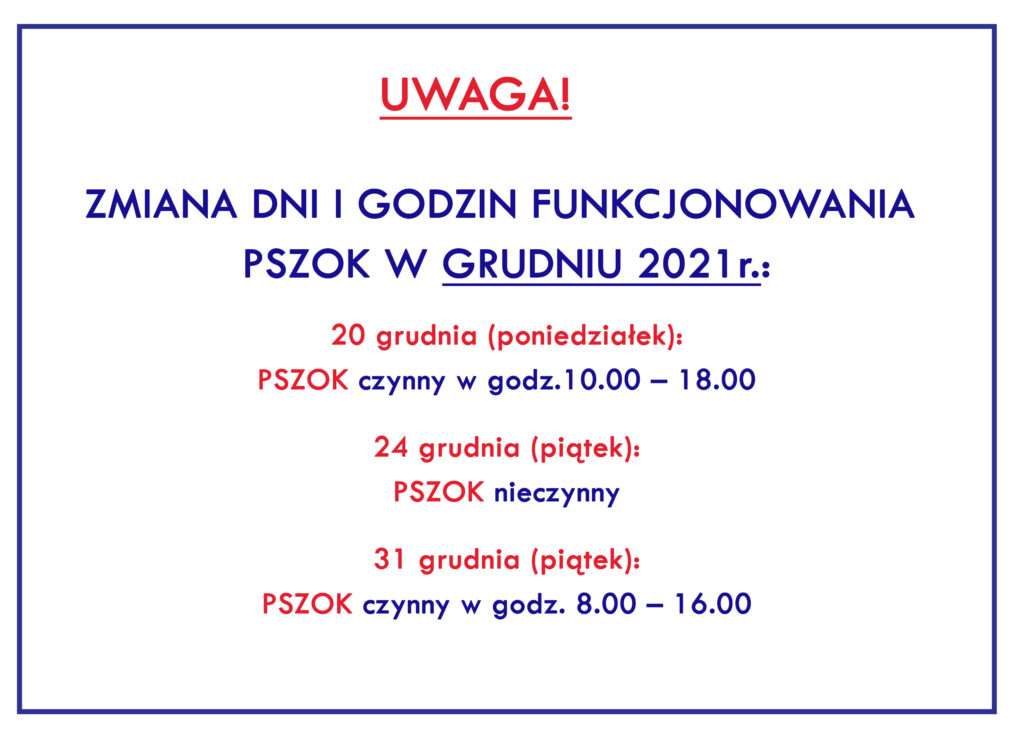 UWAGA!

ZMIANA DNI I GODZIN FUNKCJONOWANIA PSZOK W GRUDNIU 2021r.:

20 grudnia (poniedziałek):
PSZOK czynny w godz.10.00 – 18.00

24 grudnia (piątek):
PSZOK nieczynny

31 grudnia (piątek):
PSZOK czynny w godz. 8.00 – 16.00